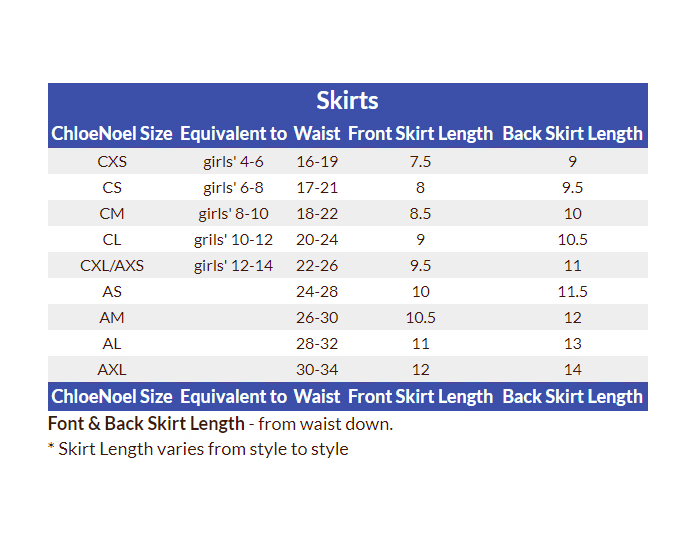 Skirts

| ChloeNoel Size | Equivalent to | Waist | Front Skirt Length | Back Skirt Length |
|---|---|---|---|---|
| CXS | girls' 4-6 | 16-19 | 7.5 | 9 |
| CS | girls' 6-8 | 17-21 | 8 | 9.5 |
| CM | girls' 8-10 | 18-22 | 8.5 | 10 |
| CL | grils' 10-12 | 20-24 | 9 | 10.5 |
| CXL/AXS | girls' 12-14 | 22-26 | 9.5 | 11 |
| AS | | 24-28 | 10 | 11.5 |
| AM | | 26-30 | 10.5 | 12 |
| AL | | 28-32 | 11 | 13 |
| AXL | | 30-34 | 12 | 14 |
| ChloeNoel Size | Equivalent to | Waist | Front Skirt Length | Back Skirt Length |

Font & Back Skirt Length - from waist down.

* Skirt Length varies from style to style